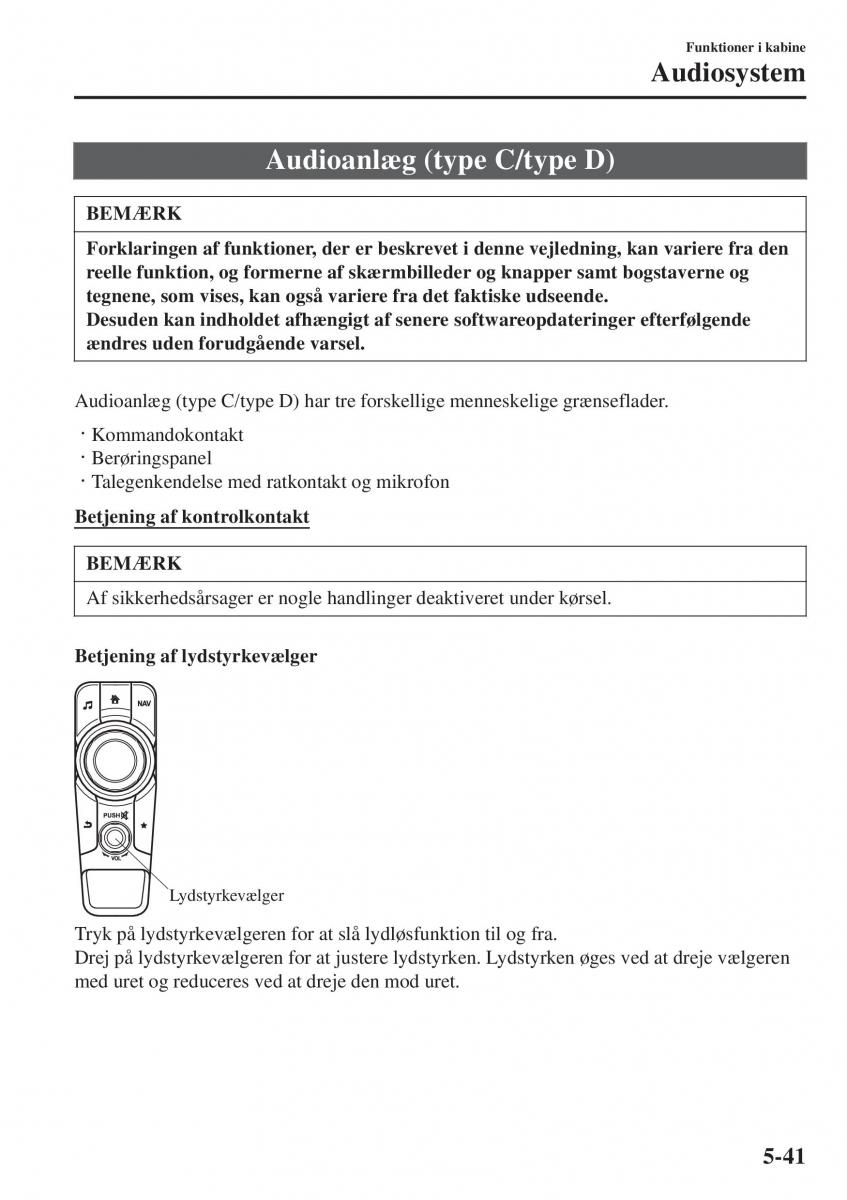 Funktioner i kabine
Audiosystem

Audioanlæg (type C/type D)

BEMÆRK

Forklaringen af funktioner, der er beskrevet i denne vejledning, kan variere fra den reelle funktion, og formerne af skærmbilleder og knapper samt bogstaverne og tegnene, som vises, kan også variere fra det faktiske udseende.
Desuden kan indholdet afhængigt af senere softwareopdateringer efterfølgende ændres uden forudgående varsel.

Audioanlæg (type C/type D) har tre forskellige menneskelige grænseflader.

· Kommandokontakt
· Berøringspanel
· Talegenkendelse med ratkontakt og mikrofon

Betjening af kontrolkontakt

BEMÆRK

Af sikkerhedsårsager er nogle handlinger deaktiveret under kørsel.

Betjening af lydstyrkevælger

NAV
PUSH
VOL
Lydstyrkevælger

Tryk på lydstyrkevælgeren for at slå lydløsfunktion til og fra.
Drej på lydstyrkevælgeren for at justere lydstyrken. Lydstyrken øges ved at dreje vælgeren med uret og reduceres ved at dreje den mod uret.

5-41